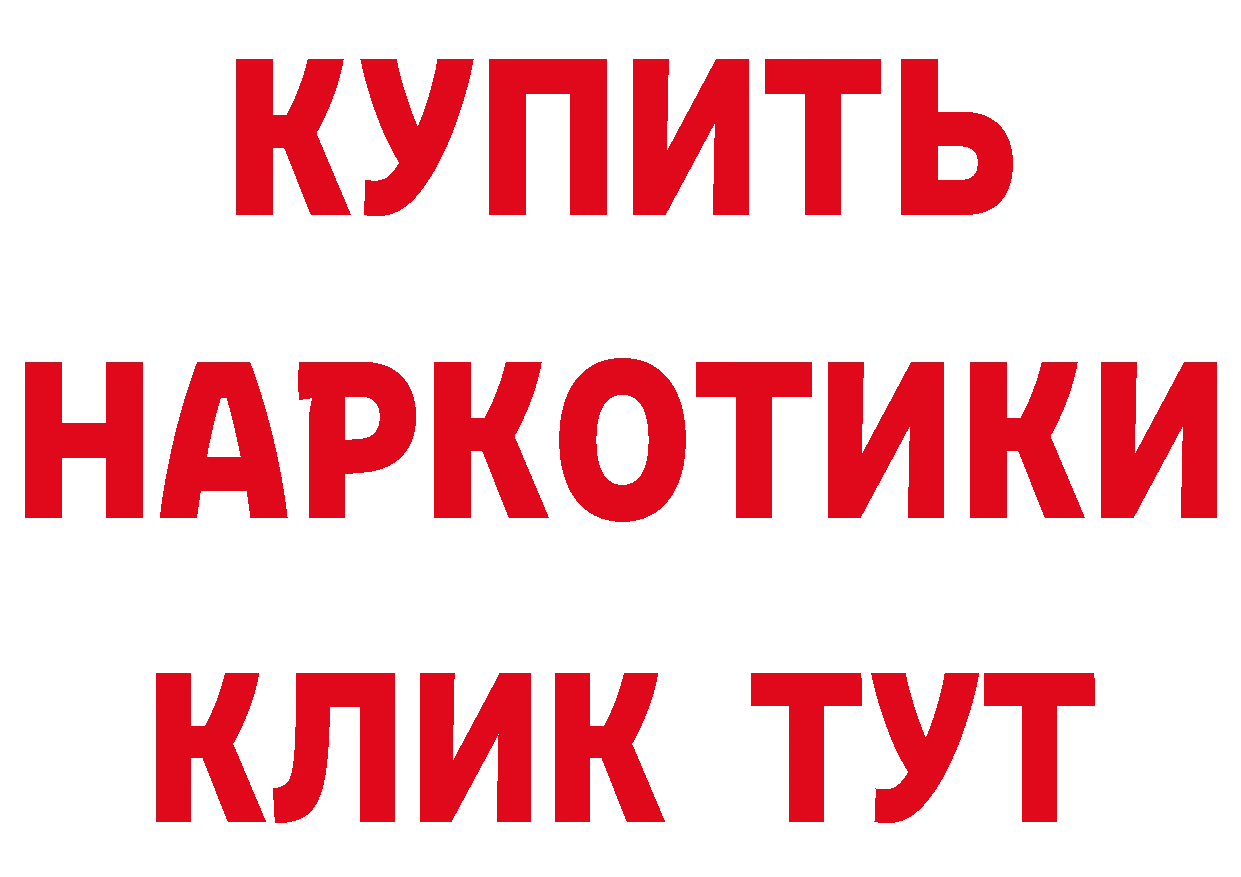 КУПИТЬ
НАРКОТИКИ
КЛИК ТУТ